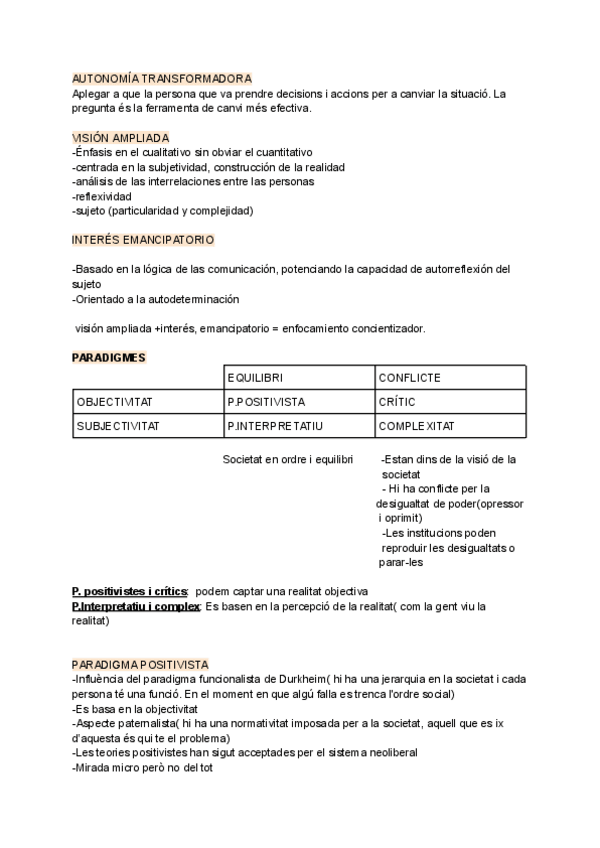 AUTONOMÍA TRANSFORMADORA
Aplegar a que la persona que va prendre decisions i accions per a canviar la situació. La pregunta és la ferramenta de canvi més efectiva.

VISIÓN AMPLIADA
-Énfasis en el cualitativo sin obviar el cuantitativo
-centrada en la subjetividad, construcción de la realidad
-análisis de las interrelaciones entre las personas
-reflexividad
-sujeto (particularidad y complejidad)

INTERÉS EMANCIPATORIO

-Basado en la lógica de las comunicación, potenciando la capacidad de autorreflexión del sujeto
-Orientado a la autodeterminación

visión ampliada +interés, emancipatorio = enfocamiento concientizador.

PARADIGMES

| | EQUILIBRI | CONFLICTE |
|---|---|---|
| OBJECTIVITAT | P.POSITIVISTA | CRÍTIC |
| SUBJECTIVITAT | P.INTERPRETATIU | COMPLEXITAT |

Societat en ordre i equilibri

-Estan dins de la visió de la societat
- Hi ha conflicte per la desigualtat de poder(opressor i oprimit)
-Les institucions poden reproduir les desigualtats o parar-les

P. positivistes i crítics: podem captar una realitat objectiva
P.Interpretatiu i complex: Es basen en la percepció de la realitat( com la gent viu la realitat)

PARADIGMA POSITIVISTA
-Influència del paradigma funcionalista de Durkheim( hi ha una jerarquia en la societat i cada persona té una funció. En el moment en que algú falla es trenca l'ordre social)
-Es basa en la objectivitat
-Aspecte paternalista( hi ha una normativitat imposada per a la societat, aquell que es ix d'aquesta és qui te el problema)
-Les teories positivistes han sigut acceptades per el sistema neoliberal
-Mirada micro però no del tot